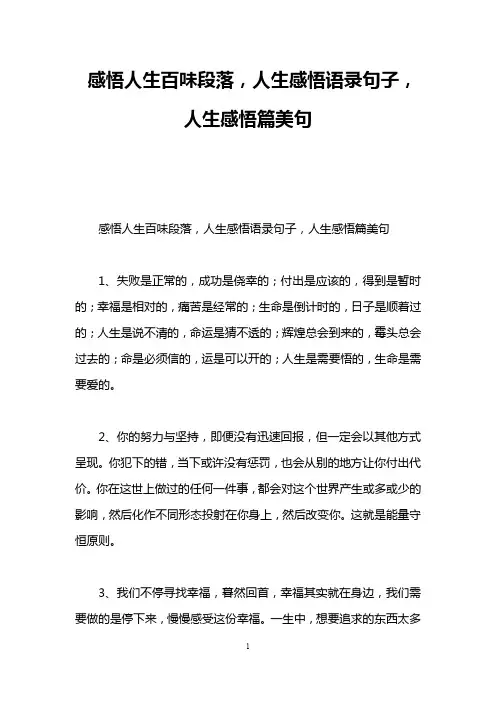 感悟人生百味段落，人生感悟语录句子，人生感悟篇美句

感悟人生百味段落，人生感悟语录句子，人生感悟篇美句

1、失败是正常的，成功是侥幸的；付出是应该的，得到是暂时的；幸福是相对的，痛苦是经常的；生命是倒计时的，日子是顺着过的；人生是说不清的，命运是猜不透的；辉煌总会到来的，霉头总会过去的；命是必须信的，运是可以开的；人生是需要悟的，生命是需要爱的。

2、你的努力与坚持，即便没有迅速回报，但一定会以其他方式呈现。你犯下的错，当下或许没有惩罚，也会从别的地方让你付出代价。你在这世上做过的任何一件事，都会对这个世界产生或多或少的影响，然后化作不同形态投射在你身上，然后改变你。这就是能量守恒原则。

3、我们不停寻找幸福，蓦然回首，幸福其实就在身边，我们需要做的是停下来，慢慢感受这份幸福。一生中，想要追求的东西太多

1